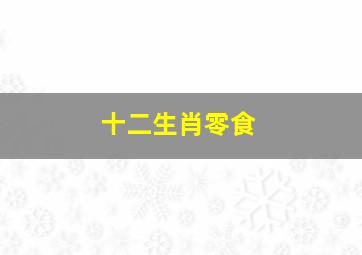 十二生肖零食